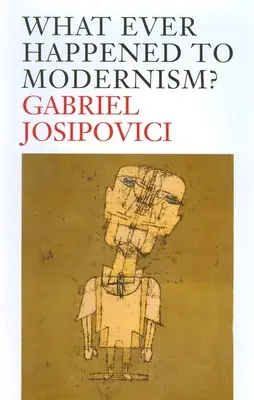 WHAT EVER HAPPENED TO MODERNISM?
GABRIEL JOSIPOVICI